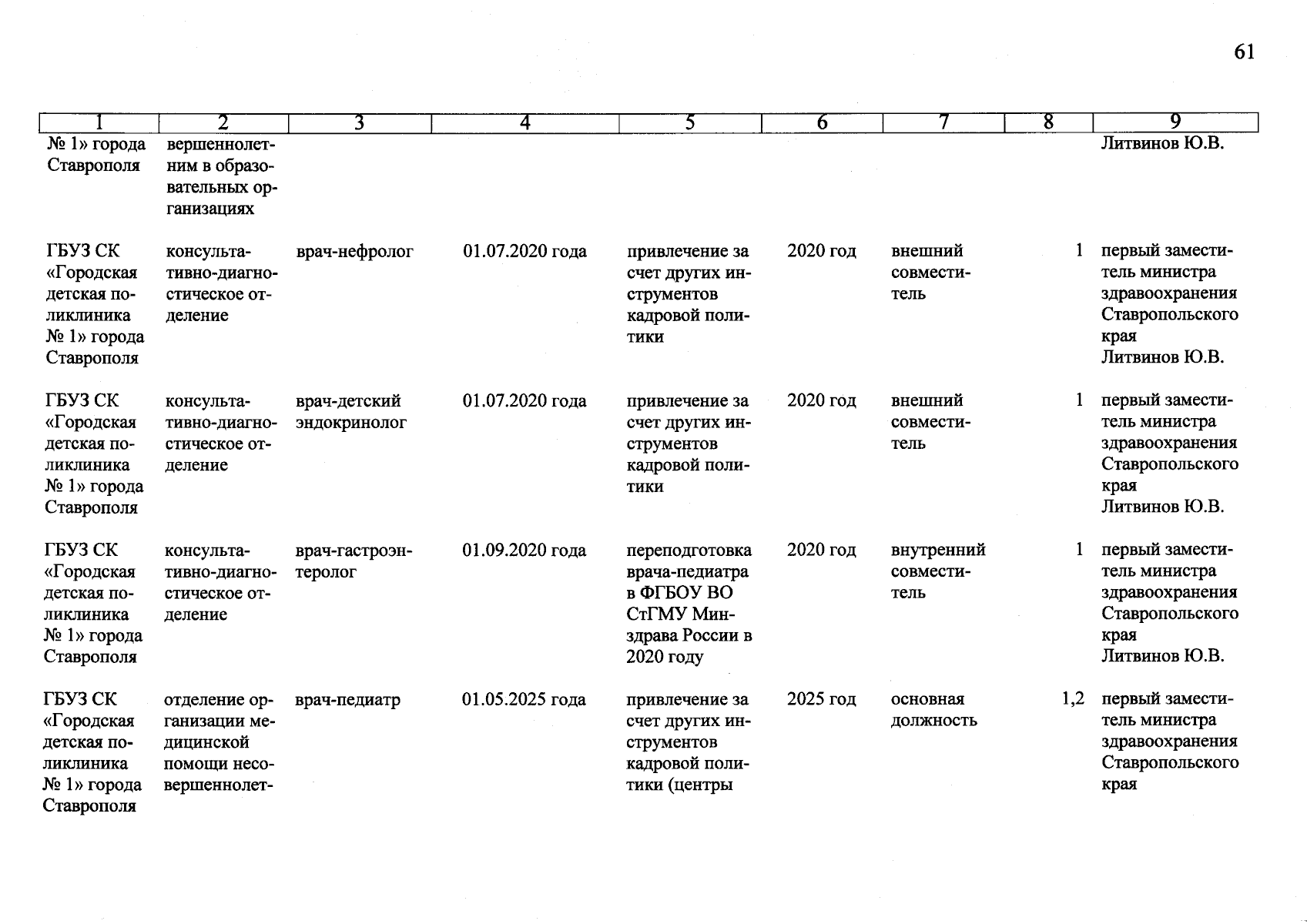 61

| 1 | 2 | 3 | 4 | 5 | 6 | 7 | 8 | 9 |
|---|---|---|---|---|---|---|---|---|
| № 1» города Ставрополя | вершеннолетним в образовательных организациях | | | | | | | Литвинов Ю.В. |
| ГБУЗ СК «Городская детская поликлиника № 1» города Ставрополя | консультативно-диагностическое отделение | врач-нефролог | 01.07.2020 года | привлечение за счет других инструментов кадровой политики | 2020 год | внешний совместитель | 1 | первый заместитель министра здравоохранения Ставропольского края Литвинов Ю.В. |
| ГБУЗ СК «Городская детская поликлиника № 1» города Ставрополя | консультативно-диагностическое отделение | врач-детский эндокринолог | 01.07.2020 года | привлечение за счет других инструментов кадровой политики | 2020 год | внешний совместитель | 1 | первый заместитель министра здравоохранения Ставропольского края Литвинов Ю.В. |
| ГБУЗ СК «Городская детская поликлиника № 1» города Ставрополя | консультативно-диагностическое отделение | врач-гастроэнтеролог | 01.09.2020 года | переподготовка врача-педиатра в ФГБОУ ВО СтГМУ Минздрава России в 2020 году | 2020 год | внутренний совместитель | 1 | первый заместитель министра здравоохранения Ставропольского края Литвинов Ю.В. |
| ГБУЗ СК «Городская детская поликлиника № 1» города Ставрополя | отделение организации медицинской помощи несовершеннолет- | врач-педиатр | 01.05.2025 года | привлечение за счет других инструментов кадровой политики (центры | 2025 год | основная должность | 1,2 | первый заместитель министра здравоохранения Ставропольского края |